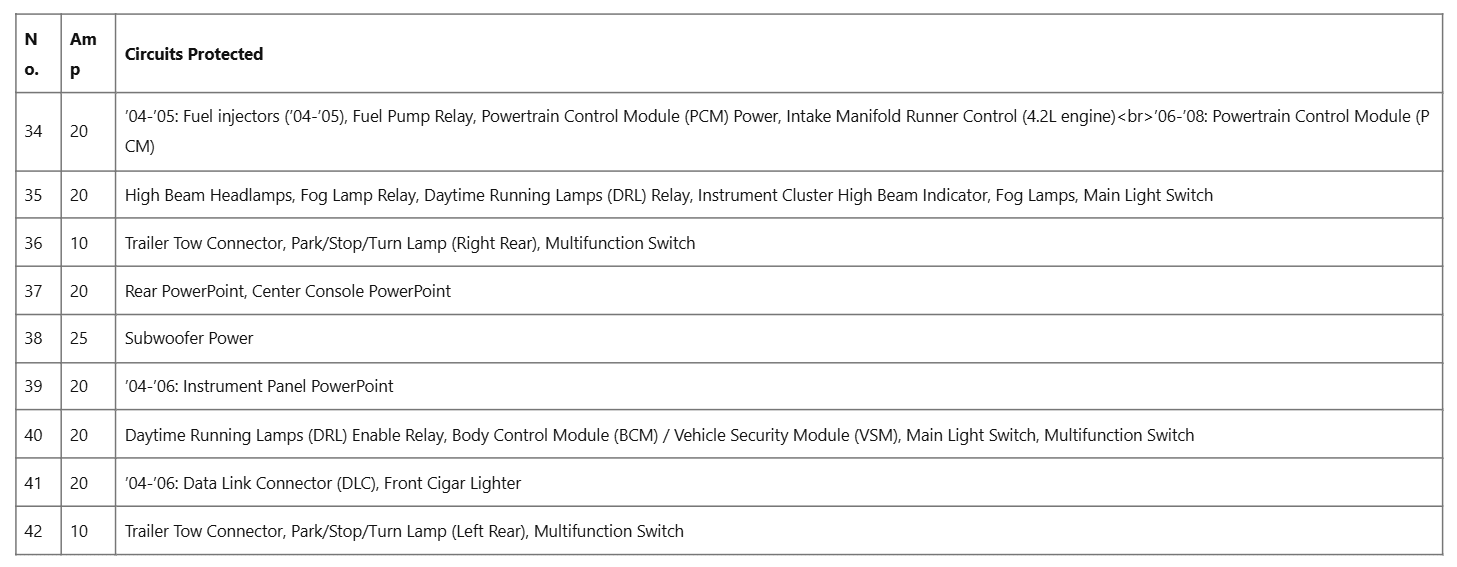 | No. | Amp | Circuits Protected |
|---|---|---|
| 34 | 20 | ’04-’05: Fuel injectors (’04-’05), Fuel Pump Relay, Powertrain Control Module (PCM) Power, Intake Manifold Runner Control (4.2L engine)<br>’06-’08: Powertrain Control Module (PCM) |
| 35 | 20 | High Beam Headlamps, Fog Lamp Relay, Daytime Running Lamps (DRL) Relay, Instrument Cluster High Beam Indicator, Fog Lamps, Main Light Switch |
| 36 | 10 | Trailer Tow Connector, Park/Stop/Turn Lamp (Right Rear), Multifunction Switch |
| 37 | 20 | Rear PowerPoint, Center Console PowerPoint |
| 38 | 25 | Subwoofer Power |
| 39 | 20 | ’04-’06: Instrument Panel PowerPoint |
| 40 | 20 | Daytime Running Lamps (DRL) Enable Relay, Body Control Module (BCM) / Vehicle Security Module (VSM), Main Light Switch, Multifunction Switch |
| 41 | 20 | ’04-’06: Data Link Connector (DLC), Front Cigar Lighter |
| 42 | 10 | Trailer Tow Connector, Park/Stop/Turn Lamp (Left Rear), Multifunction Switch |